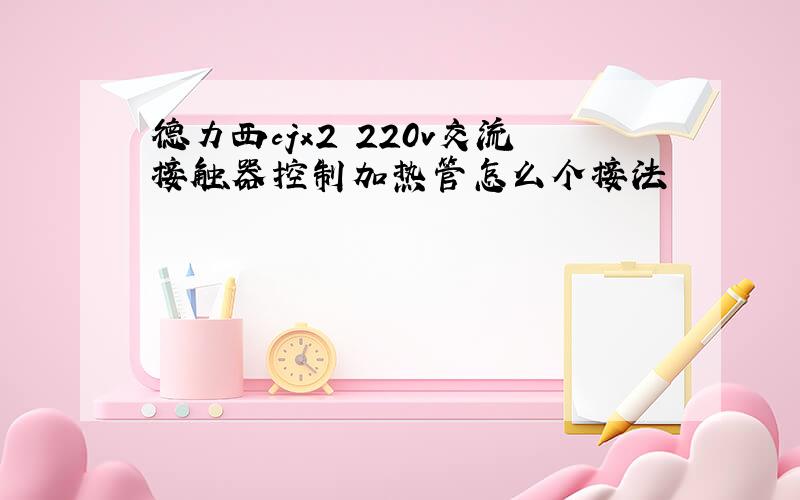 德力西cjx2 220v交流接触器控制加热管怎么个接法